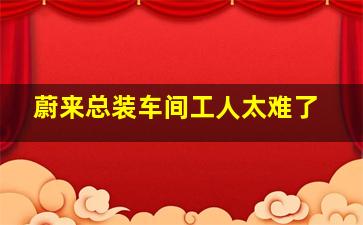 蔚来总装车间工人太难了